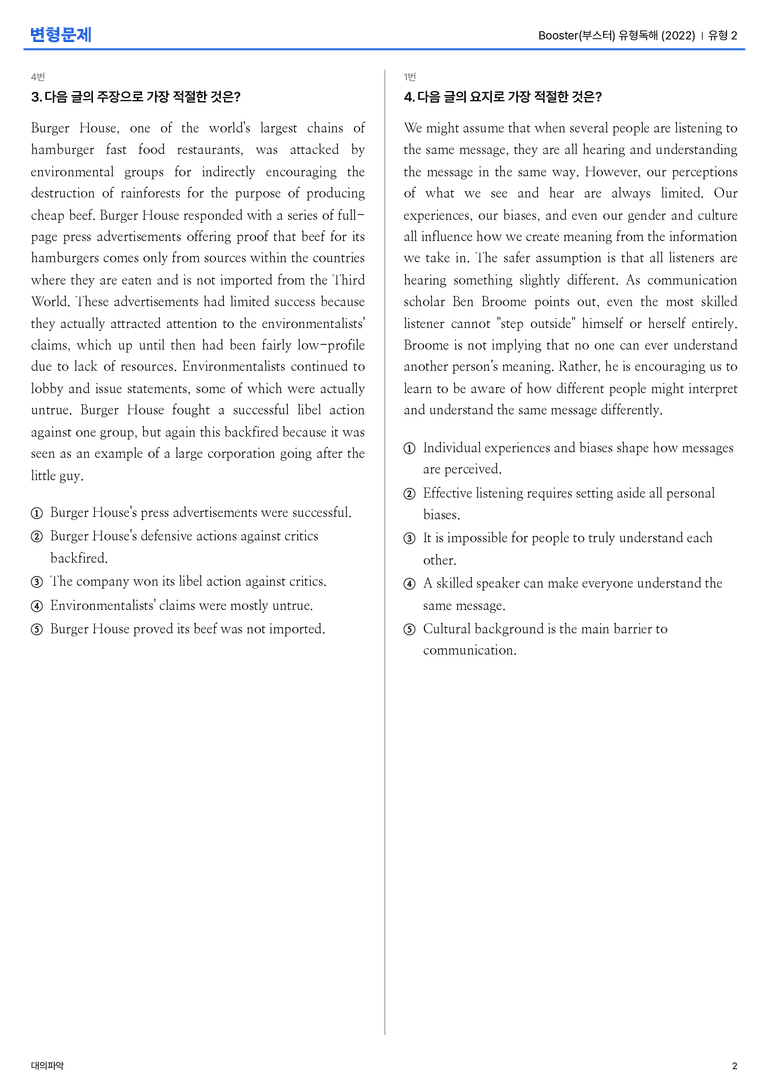 변형문제

Booster(부스터) 유형독해 (2022) | 유형 2

4번

3. 다음 글의 주장으로 가장 적절한 것은?

Burger House, one of the world's largest chains of hamburger fast food restaurants, was attacked by environmental groups for indirectly encouraging the destruction of rainforests for the purpose of producing cheap beef. Burger House responded with a series of full-page press advertisements offering proof that beef for its hamburgers comes only from sources within the countries where they are eaten and is not imported from the Third World. These advertisements had limited success because they actually attracted attention to the environmentalists' claims, which up until then had been fairly low-profile due to lack of resources. Environmentalists continued to lobby and issue statements, some of which were actually untrue. Burger House fought a successful libel action against one group, but again this backfired because it was seen as an example of a large corporation going after the little guy.

① Burger House's press advertisements were successful.
② Burger House's defensive actions against critics backfired.
③ The company won its libel action against critics.
④ Environmentalists' claims were mostly untrue.
⑤ Burger House proved its beef was not imported.

1번

4. 다음 글의 요지로 가장 적절한 것은?

We might assume that when several people are listening to the same message, they are all hearing and understanding the message in the same way. However, our perceptions of what we see and hear are always limited. Our experiences, our biases, and even our gender and culture all influence how we create meaning from the information we take in. The safer assumption is that all listeners are hearing something slightly different. As communication scholar Ben Broome points out, even the most skilled listener cannot "step outside" himself or herself entirely. Broome is not implying that no one can ever understand another person's meaning. Rather, he is encouraging us to learn to be aware of how different people might interpret and understand the same message differently.

① Individual experiences and biases shape how messages are perceived.
② Effective listening requires setting aside all personal biases.
③ It is impossible for people to truly understand each other.
④ A skilled speaker can make everyone understand the same message.
⑤ Cultural background is the main barrier to communication.

대의파악

2